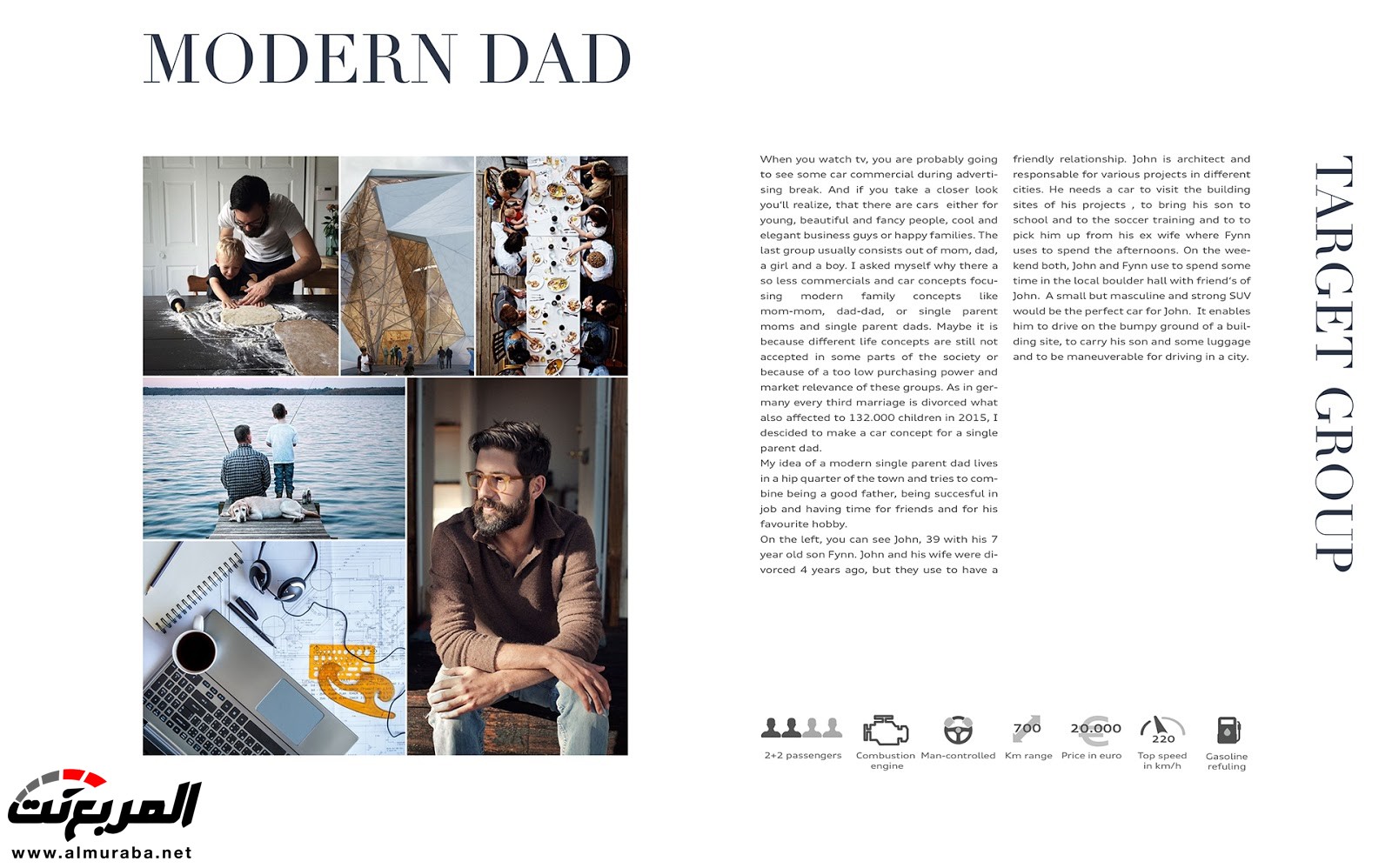 MODERN DAD

When you watch tv, you are probably going to see some car commercial during advertising break. And if you take a closer look you'll realize, that there are cars either for young, beautiful and fancy people, cool and elegant business guys or happy families. The last group usually consists out of mom, dad, a girl and a boy. I asked myself why there a so less commercials and car concepts focusing modern family concepts like mom-mom, dad-dad, or single parent moms and single parent dads. Maybe it is because different life concepts are still not accepted in some parts of the society or because of a too low purchasing power and market relevance of these groups. As in germany every third marriage is divorced what also affected to 132.000 children in 2015, I descided to make a car concept for a single parent dad.
My idea of a modern single parent dad lives in a hip quarter of the town and tries to combine being a good father, being succesful in job and having time for friends and for his favourite hobby.
On the left, you can see John, 39 with his 7 year old son Fynn. John and his wife were divorced 4 years ago, but they use to have a friendly relationship. John is architect and responsable for various projects in different cities. He needs a car to visit the building sites of his projects , to bring his son to school and to the soccer training and to to pick him up from his ex wife where Fynn uses to spend the afternoons. On the weekend both, John and Fynn use to spend some time in the local boulder hall with friend's of John. A small but masculine and strong SUV would be the perfect car for John. It enables him to drive on the bumpy ground of a building site, to carry his son and some luggage and to be maneuverable for driving in a city.

TARGET GROUP

2+2 passengers
Combustion engine
Man-controlled
700
Km range
20.000
Price in euro
220
Top speed in km/h
Gasoline refuling

المربع نت
www.almuraba.net